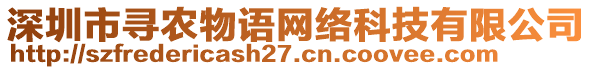 深圳市寻农物语网络科技有限公司
http://szfredericash27.cn.coovee.com